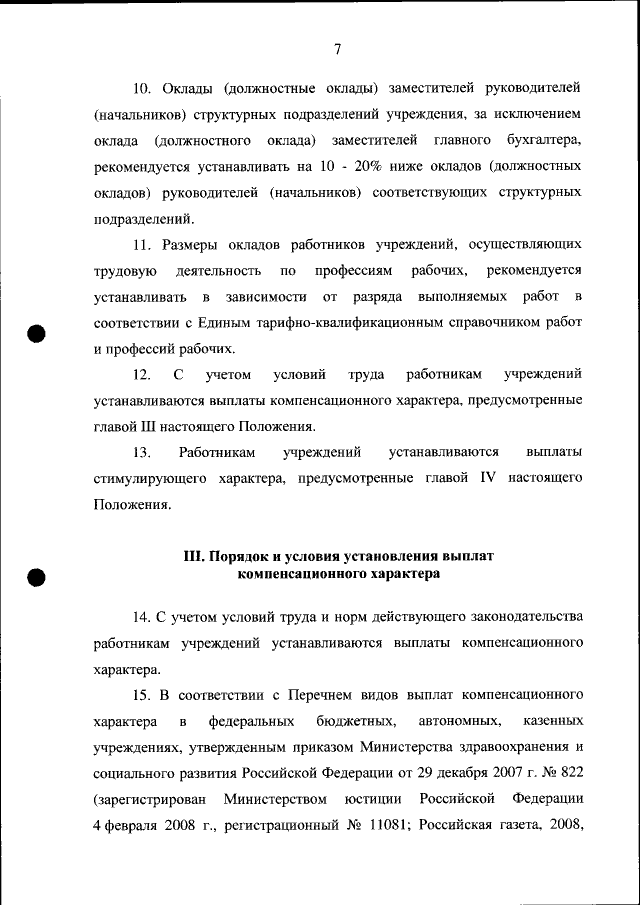 7

10. Оклады (должностные оклады) заместителей руководителей (начальников) структурных подразделений учреждения, за исключением оклада (должностного оклада) заместителей главного бухгалтера, рекомендуется устанавливать на 10 - 20% ниже окладов (должностных окладов) руководителей (начальников) соответствующих структурных подразделений.

11. Размеры окладов работников учреждений, осуществляющих трудовую деятельность по профессиям рабочих, рекомендуется устанавливать в зависимости от разряда выполняемых работ в соответствии с Единым тарифно-квалификационным справочником работ и профессий рабочих.

12. С учетом условий труда работникам учреждений устанавливаются выплаты компенсационного характера, предусмотренные главой III настоящего Положения.

13. Работникам учреждений устанавливаются выплаты стимулирующего характера, предусмотренные главой IV настоящего Положения.

III. Порядок и условия установления выплат компенсационного характера

14. С учетом условий труда и норм действующего законодательства работникам учреждений устанавливаются выплаты компенсационного характера.

15. В соответствии с Перечнем видов выплат компенсационного характера в федеральных бюджетных, автономных, казенных учреждениях, утвержденным приказом Министерства здравоохранения и социального развития Российской Федерации от 29 декабря 2007 г. № 822 (зарегистрирован Министерством юстиции Российской Федерации 4 февраля 2008 г., регистрационный № 11081; Российская газета, 2008,